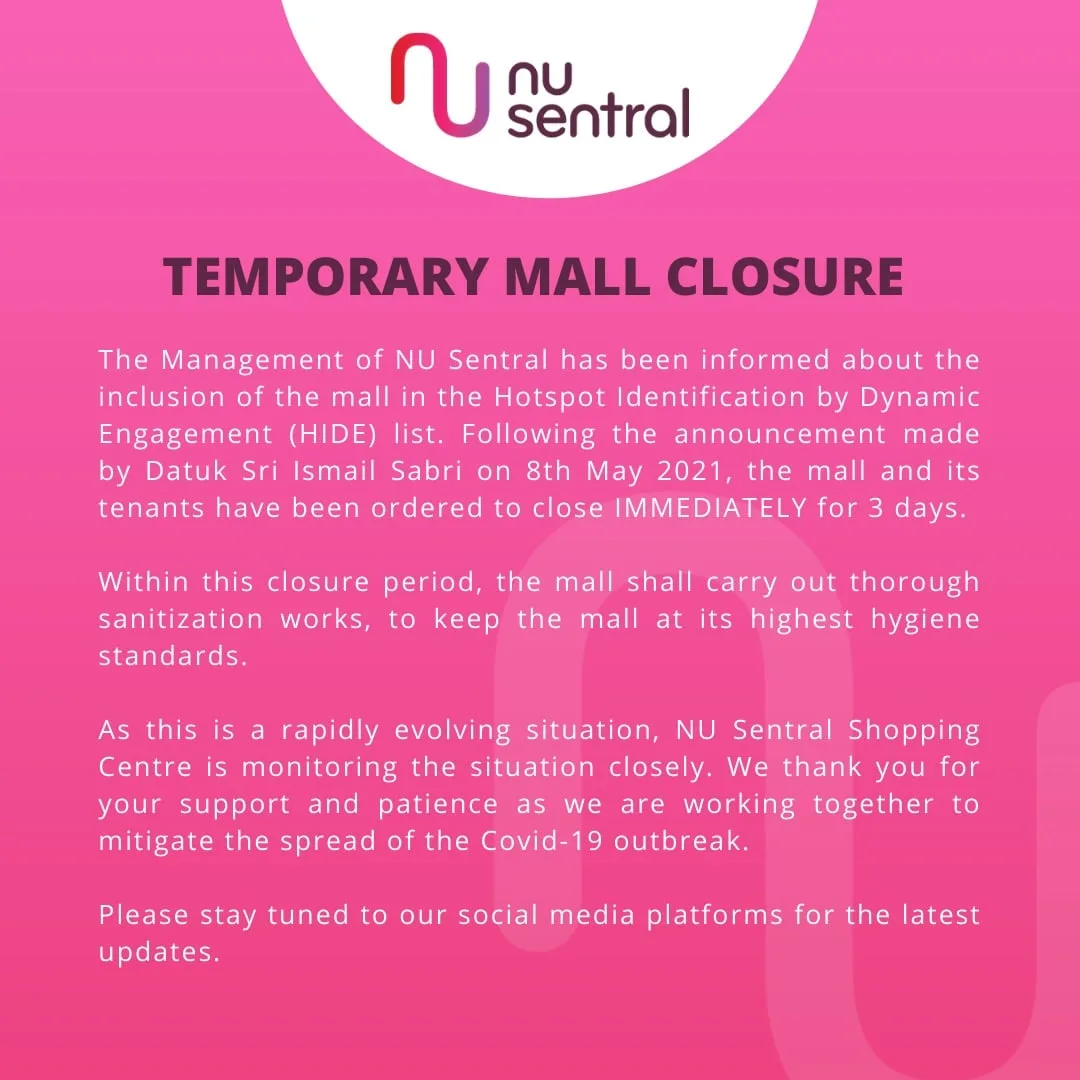 nu sentral

TEMPORARY MALL CLOSURE

The Management of NU Sentral has been informed about the inclusion of the mall in the Hotspot Identification by Dynamic Engagement (HIDE) list. Following the announcement made by Datuk Sri Ismail Sabri on 8th May 2021, the mall and its tenants have been ordered to close IMMEDIATELY for 3 days.

Within this closure period, the mall shall carry out thorough sanitization works, to keep the mall at its highest hygiene standards.

As this is a rapidly evolving situation, NU Sentral Shopping Centre is monitoring the situation closely. We thank you for your support and patience as we are working together to mitigate the spread of the Covid-19 outbreak.

Please stay tuned to our social media platforms for the latest updates.